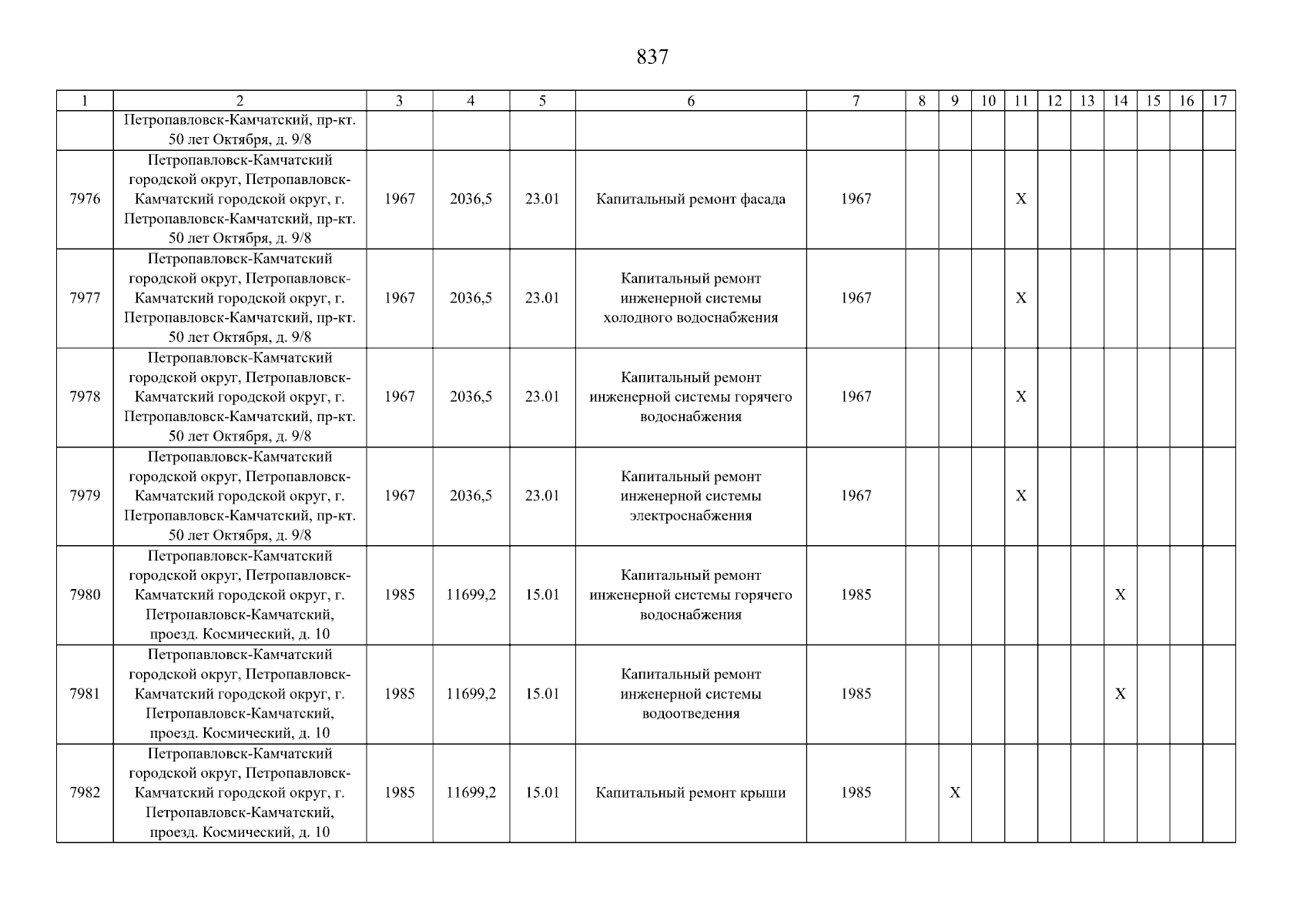 837

| 1 | 2 | 3 | 4 | 5 | 6 | 7 | 8 | 9 | 10 | 11 | 12 | 13 | 14 | 15 | 16 | 17 |
|---|---|---|---|---|---|---|---|---|---|---|---|---|---|---|---|---|
|  | Петропавловск-Камчатский, пр-кт. 50 лет Октября, д. 9/8 |  |  |  |  |  |  |  |  |  |  |  |  |  |  |  |
| 7976 | Петропавловск-Камчатский городской округ, Петропавловск-Камчатский городской округ, г. Петропавловск-Камчатский, пр-кт. 50 лет Октября, д. 9/8 | 1967 | 2036,5 | 23.01 | Капитальный ремонт фасада | 1967 |  |  |  | X |  |  |  |  |  |  |
| 7977 | Петропавловск-Камчатский городской округ, Петропавловск-Камчатский городской округ, г. Петропавловск-Камчатский, пр-кт. 50 лет Октября, д. 9/8 | 1967 | 2036,5 | 23.01 | Капитальный ремонт инженерной системы холодного водоснабжения | 1967 |  |  |  | X |  |  |  |  |  |  |
| 7978 | Петропавловск-Камчатский городской округ, Петропавловск-Камчатский городской округ, г. Петропавловск-Камчатский, пр-кт. 50 лет Октября, д. 9/8 | 1967 | 2036,5 | 23.01 | Капитальный ремонт инженерной системы горячего водоснабжения | 1967 |  |  |  | X |  |  |  |  |  |  |
| 7979 | Петропавловск-Камчатский городской округ, Петропавловск-Камчатский городской округ, г. Петропавловск-Камчатский, пр-кт. 50 лет Октября, д. 9/8 | 1967 | 2036,5 | 23.01 | Капитальный ремонт инженерной системы электроснабжения | 1967 |  |  |  | X |  |  |  |  |  |  |
| 7980 | Петропавловск-Камчатский городской округ, Петропавловск-Камчатский городской округ, г. Петропавловск-Камчатский, проезд. Космический, д. 10 | 1985 | 11699,2 | 15.01 | Капитальный ремонт инженерной системы горячего водоснабжения | 1985 |  |  |  |  |  |  | X |  |  |  |
| 7981 | Петропавловск-Камчатский городской округ, Петропавловск-Камчатский городской округ, г. Петропавловск-Камчатский, проезд. Космический, д. 10 | 1985 | 11699,2 | 15.01 | Капитальный ремонт инженерной системы водоотведения | 1985 |  |  |  |  |  |  | X |  |  |  |
| 7982 | Петропавловск-Камчатский городской округ, Петропавловск-Камчатский городской округ, г. Петропавловск-Камчатский, проезд. Космический, д. 10 | 1985 | 11699,2 | 15.01 | Капитальный ремонт крыши | 1985 |  | X |  |  |  |  |  |  |  |  |